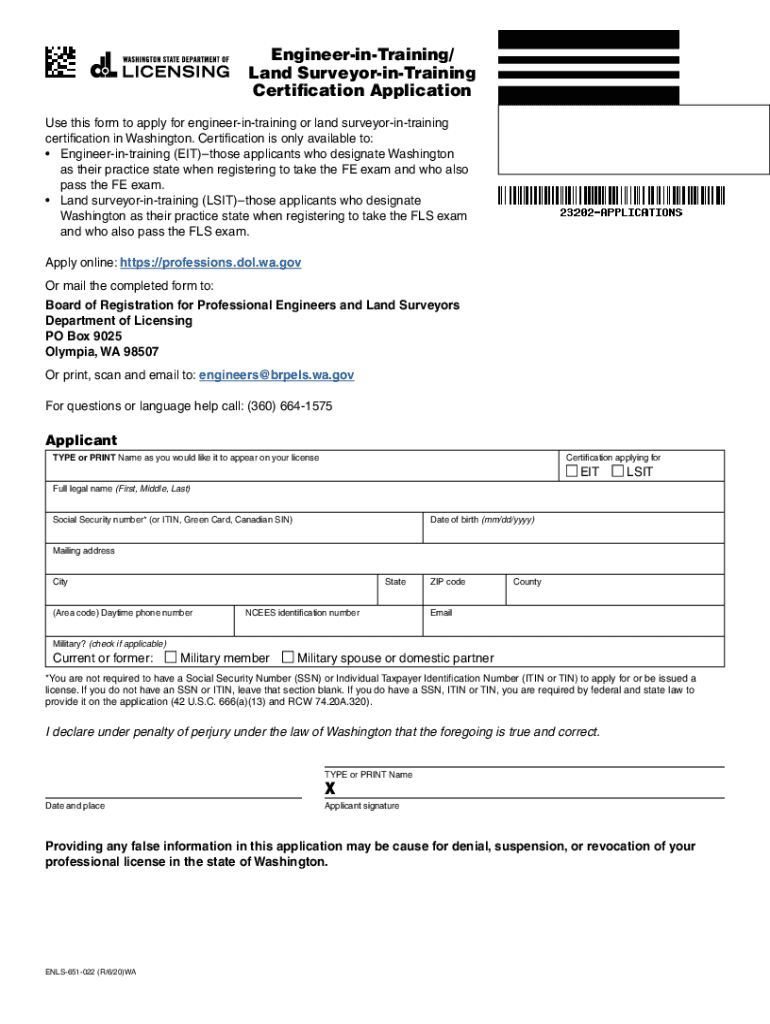 WASHINGTON STATE DEPARTMENT OF LICENSING

Engineer-in-Training/ Land Surveyor-in-Training Certification Application

23202-APPLICATIONS

Use this form to apply for engineer-in-training or land surveyor-in-training certification in Washington. Certification is only available to:
• Engineer-in-training (EIT)–those applicants who designate Washington as their practice state when registering to take the FE exam and who also pass the FE exam.
• Land surveyor-in-training (LSIT)–those applicants who designate Washington as their practice state when registering to take the FLS exam and who also pass the FLS exam.

Apply online: https://professions.dol.wa.gov

Or mail the completed form to:
Board of Registration for Professional Engineers and Land Surveyors
Department of Licensing
PO Box 9025
Olympia, WA 98507

Or print, scan and email to: engineers@brpels.wa.gov

For questions or language help call: (360) 664-1575

Applicant

TYPE or PRINT Name as you would like it to appear on your license

Certification applying for
☐ EIT ☐ LSIT

Full legal name (First, Middle, Last)

Social Security number* (or ITIN, Green Card, Canadian SIN)

Date of birth (mm/dd/yyyy)

Mailing address

City

State

ZIP code

County

(Area code) Daytime phone number

NCEES identification number

Email

Military? (check if applicable)
Current or former: ☐ Military member ☐ Military spouse or domestic partner

*You are not required to have a Social Security Number (SSN) or Individual Taxpayer Identification Number (ITIN or TIN) to apply for or be issued a license. If you do not have an SSN or ITIN, leave that section blank. If you do have a SSN, ITIN or TIN, you are required by federal and state law to provide it on the application (42 U.S.C. 666(a)(13) and RCW 74.20A.320).

I declare under penalty of perjury under the law of Washington that the foregoing is true and correct.

TYPE or PRINT Name

X

Date and place

Applicant signature

Providing any false information in this application may be cause for denial, suspension, or revocation of your professional license in the state of Washington.

ENLS-651-022 (R/6/20)WA